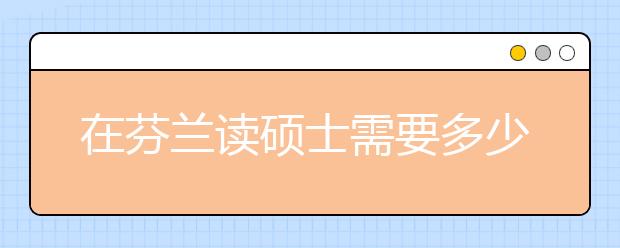 在芬兰读硕士需要多少